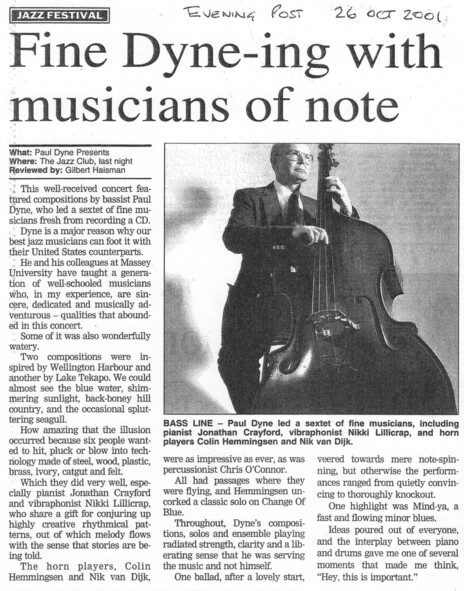 JAZZ FESTIVAL

EVENING POST 26 OCT 2001

Fine Dyne-ing with musicians of note

What: Paul Dyne Presents
Where: The Jazz Club, last night
Reviewed by: Gilbert Haisman

This well-received concert featured compositions by bassist Paul Dyne, who led a sextet of fine musicians fresh from recording a CD.

Dyne is a major reason why our best jazz musicians can foot it with their United States counterparts.

He and his colleagues at Massey University have taught a generation of well-schooled musicians who, in my experience, are sincere, dedicated and musically adventurous – qualities that abounded in this concert.

Some of it was also wonderfully watery.

Two compositions were inspired by Wellington Harbour and another by Lake Tekapo. We could almost see the blue water, shimmering sunlight, back-boney hill country, and the occasional spluttering seagull.

How amazing that the illusion occurred because six people wanted to hit, pluck or blow into technology made of steel, wood, plastic, brass, ivory, catgut and felt.

Which they did very well, especially pianist Jonathan Crayford and vibraphonist Nikki Lillicrap, who share a gift for conjuring up highly creative rhythmical patterns, out of which melody flows with the sense that stories are being told.

The horn players, Colin Hemmingsen and Nik van Dijk, were as impressive as ever, as was percussionist Chris O'Connor.

All had passages where they were flying, and Hemmingsen uncorked a classic solo on Change Of Blue.

Throughout, Dyne's compositions, solos and ensemble playing radiated strength, clarity and a liberating sense that he was serving the music and not himself.

One ballad, after a lovely start, veered towards mere note-spinning, but otherwise the performances ranged from quietly convincing to thoroughly knockout.

One highlight was Mind-ya, a fast and flowing minor blues.

Ideas poured out of everyone, and the interplay between piano and drums gave me one of several moments that made me think, "Hey, this is important."

BASS LINE – Paul Dyne led a sextet of fine musicians, including pianist Jonathan Crayford, vibraphonist Nikki Lillicrap, and horn players Colin Hemmingsen and Nik van Dijk.